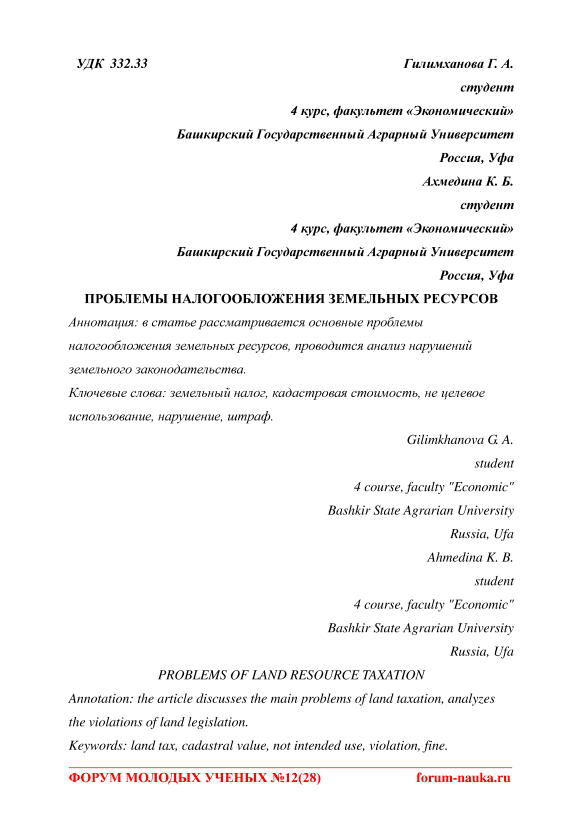 УДК 332.33

Гилимханова Г. А.
студент
4 курс, факультет «Экономический»
Башкирский Государственный Аграрный Университет
Россия, Уфа
Ахмедина К. Б.
студент
4 курс, факультет «Экономический»
Башкирский Государственный Аграрный Университет
Россия, Уфа

ПРОБЛЕМЫ НАЛОГООБЛОЖЕНИЯ ЗЕМЕЛЬНЫХ РЕСУРСОВ

Аннотация: в статье рассматривается основные проблемы налогообложения земельных ресурсов, проводится анализ нарушений земельного законодательства.

Ключевые слова: земельный налог, кадастровая стоимость, не целевое использование, нарушение, штраф.

Gilimkhanova G. A.
student
4 course, faculty "Economic"
Bashkir State Agrarian University
Russia, Ufa
Ahmedina K. B.
student
4 course, faculty "Economic"
Bashkir State Agrarian University
Russia, Ufa

PROBLEMS OF LAND RESOURCE TAXATION

Annotation: the article discusses the main problems of land taxation, analyzes the violations of land legislation.

Keywords: land tax, cadastral value, not intended use, violation, fine.

ФОРУМ МОЛОДЫХ УЧЕНЫХ №12(28) forum-nauka.ru